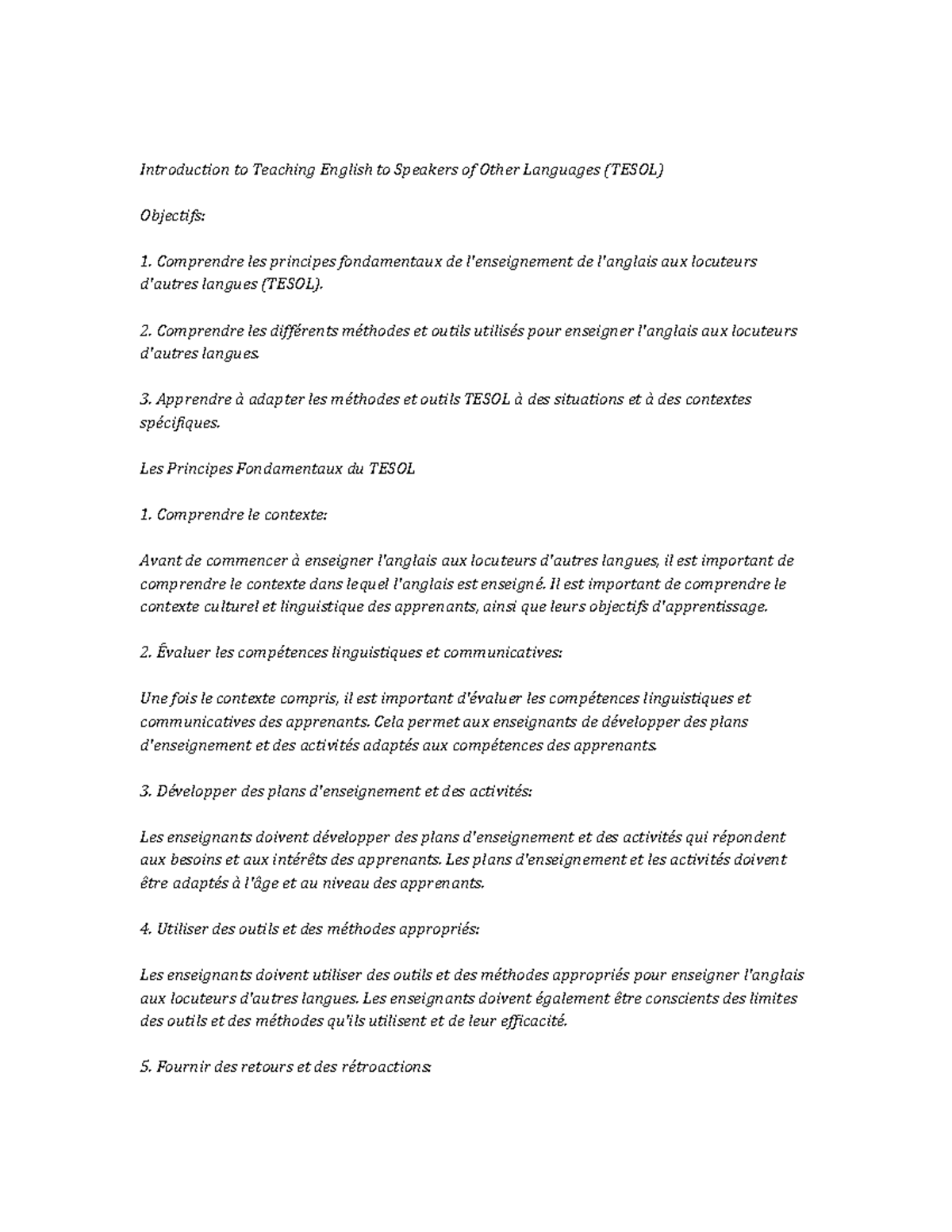 Introduction to Teaching English to Speakers of Other Languages (TESOL)

Objectifs:

1. Comprendre les principes fondamentaux de l'enseignement de l'anglais aux locuteurs d'autres langues (TESOL).

2. Comprendre les différents méthodes et outils utilisés pour enseigner l'anglais aux locuteurs d'autres langues.

3. Apprendre à adapter les méthodes et outils TESOL à des situations et à des contextes spécifiques.

Les Principes Fondamentaux du TESOL

1. Comprendre le contexte:

Avant de commencer à enseigner l'anglais aux locuteurs d'autres langues, il est important de comprendre le contexte dans lequel l'anglais est enseigné. Il est important de comprendre le contexte culturel et linguistique des apprenants, ainsi que leurs objectifs d'apprentissage.

2. Évaluer les compétences linguistiques et communicatives:

Une fois le contexte compris, il est important d'évaluer les compétences linguistiques et communicatives des apprenants. Cela permet aux enseignants de développer des plans d'enseignement et des activités adaptés aux compétences des apprenants.

3. Développer des plans d'enseignement et des activités:

Les enseignants doivent développer des plans d'enseignement et des activités qui répondent aux besoins et aux intérêts des apprenants. Les plans d'enseignement et les activités doivent être adaptés à l'âge et au niveau des apprenants.

4. Utiliser des outils et des méthodes appropriés:

Les enseignants doivent utiliser des outils et des méthodes appropriés pour enseigner l'anglais aux locuteurs d'autres langues. Les enseignants doivent également être conscients des limites des outils et des méthodes qu'ils utilisent et de leur efficacité.

5. Fournir des retours et des rétroactions: